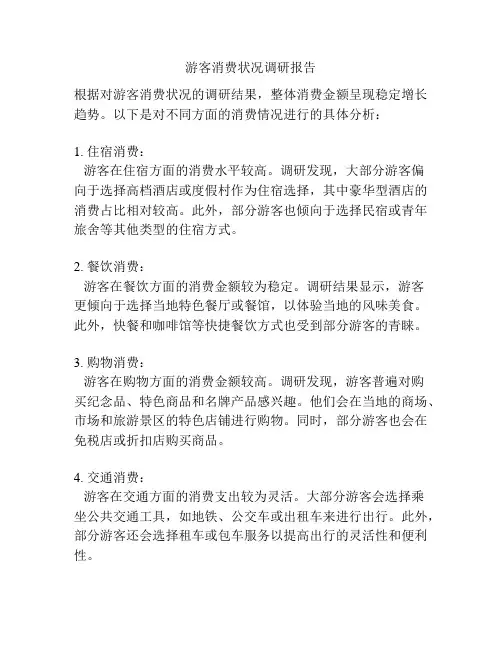 游客消费状况调研报告

根据对游客消费状况的调研结果，整体消费金额呈现稳定增长趋势。以下是对不同方面的消费情况进行的具体分析：

1. 住宿消费：
游客在住宿方面的消费水平较高。调研发现，大部分游客偏向于选择高档酒店或度假村作为住宿选择，其中豪华型酒店的消费占比相对较高。此外，部分游客也倾向于选择民宿或青年旅舍等其他类型的住宿方式。

2. 餐饮消费：
游客在餐饮方面的消费金额较为稳定。调研结果显示，游客更倾向于选择当地特色餐厅或餐馆，以体验当地的风味美食。此外，快餐和咖啡馆等快捷餐饮方式也受到部分游客的青睐。

3. 购物消费：
游客在购物方面的消费金额较高。调研发现，游客普遍对购买纪念品、特色商品和名牌产品感兴趣。他们会在当地的商场、市场和旅游景区的特色店铺进行购物。同时，部分游客也会在免税店或折扣店购买商品。

4. 交通消费：
游客在交通方面的消费支出较为灵活。大部分游客会选择乘坐公共交通工具，如地铁、公交车或出租车来进行出行。此外，部分游客还会选择租车或包车服务以提高出行的灵活性和便利性。